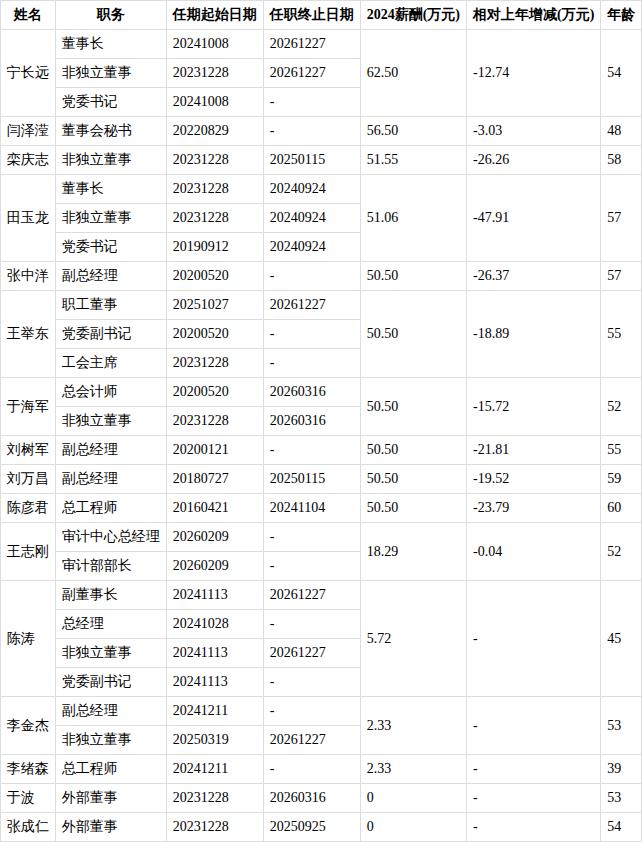 | 姓名 | 职务 | 任期起始日期 | 任职终止日期 | 2024薪酬(万元) | 相对上年增减(万元) | 年龄 |
|---|---|---|---|---|---|---|
| 宁长远 | 董事长 | 20241008 | 20261227 | 62.50 | -12.74 | 54 |
| | 非独立董事 | 20231228 | 20261227 | | | |
| | 党委书记 | 20241008 | - | | | |
| 闫泽滢 | 董事会秘书 | 20220829 | - | 56.50 | -3.03 | 48 |
| 栾庆志 | 非独立董事 | 20231228 | 20250115 | 51.55 | -26.26 | 58 |
| 田玉龙 | 董事长 | 20231228 | 20240924 | 51.06 | -47.91 | 57 |
| | 非独立董事 | 20231228 | 20240924 | | | |
| | 党委书记 | 20190912 | 20240924 | | | |
| 张中洋 | 副总经理 | 20200520 | - | 50.50 | -26.37 | 57 |
| 王举东 | 职工董事 | 20251027 | 20261227 | 50.50 | -18.89 | 55 |
| | 党委副书记 | 20200520 | - | | | |
| | 工会主席 | 20231228 | - | | | |
| 于海军 | 总会计师 | 20200520 | 20260316 | 50.50 | -15.72 | 52 |
| | 非独立董事 | 20231228 | 20260316 | | | |
| 刘树军 | 副总经理 | 20200121 | - | 50.50 | -21.81 | 55 |
| 刘万昌 | 副总经理 | 20180727 | 20250115 | 50.50 | -19.52 | 59 |
| 陈彦君 | 总工程师 | 20160421 | 20241104 | 50.50 | -23.79 | 60 |
| 王志刚 | 审计中心总经理 | 20260209 | - | 18.29 | -0.04 | 52 |
| | 审计部部长 | 20260209 | - | | | |
| 陈涛 | 副董事长 | 20241113 | 20261227 | 5.72 | - | 45 |
| | 总经理 | 20241028 | - | | | |
| | 非独立董事 | 20241113 | 20261227 | | | |
| | 党委副书记 | 20241113 | - | | | |
| 李金杰 | 副总经理 | 20241211 | - | 2.33 | - | 53 |
| | 非独立董事 | 20250319 | 20261227 | | | |
| 李绪森 | 总工程师 | 20241211 | - | 2.33 | - | 39 |
| 于波 | 外部董事 | 20231228 | 20260316 | 0 | - | 53 |
| 张成仁 | 外部董事 | 20231228 | 20250925 | 0 | - | 54 |